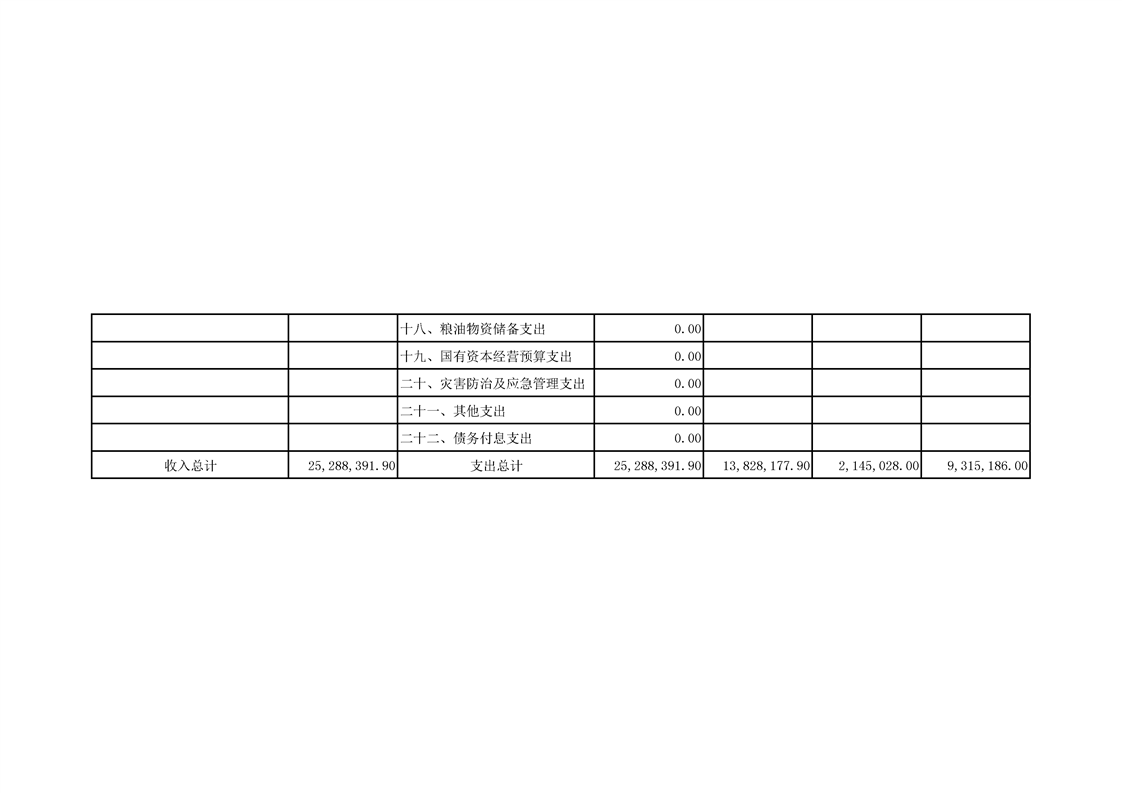 | | | 十八、粮油物资储备支出 | 0.00 | | | |
|---|---|---|---|---|---|---|
| | | 十九、国有资本经营预算支出 | 0.00 | | | |
| | | 二十、灾害防治及应急管理支出 | 0.00 | | | |
| | | 二十一、其他支出 | 0.00 | | | |
| | | 二十二、债务付息支出 | 0.00 | | | |
| 收入总计 | 25,288,391.90 | 支出总计 | 25,288,391.90 | 13,828,177.90 | 2,145,028.00 | 9,315,186.00 |